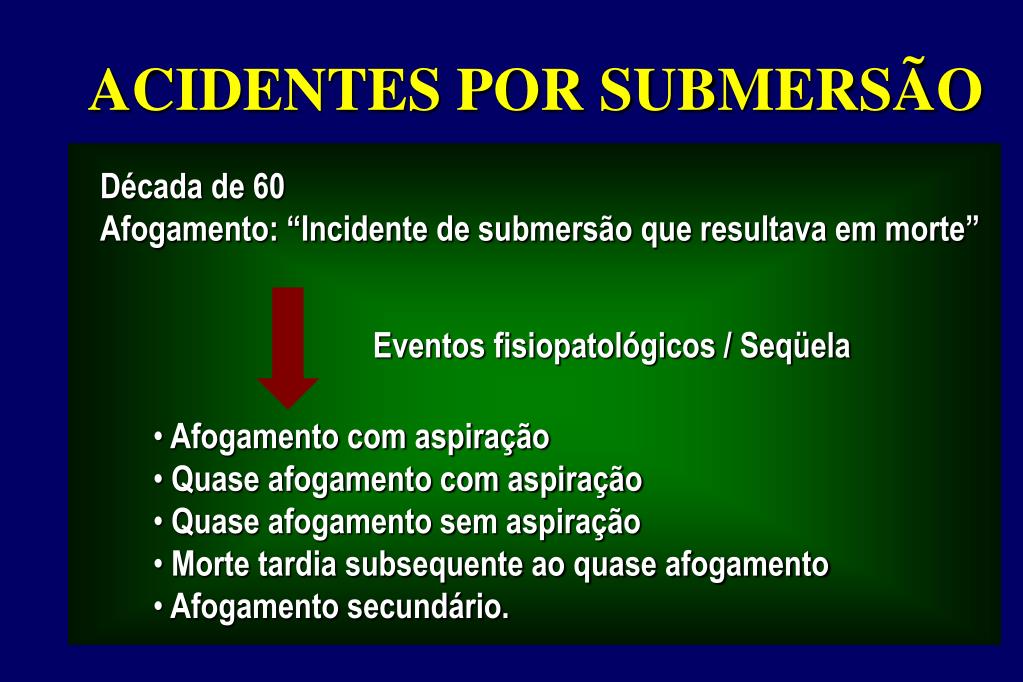 ACIDENTES POR SUBMERSÃO

Década de 60
Afogamento: “Incidente de submersão que resultava em morte”

Eventos fisiopatológicos / Seqüela

• Afogamento com aspiração
• Quase afogamento com aspiração
• Quase afogamento sem aspiração
• Morte tardia subsequente ao quase afogamento
• Afogamento secundário.